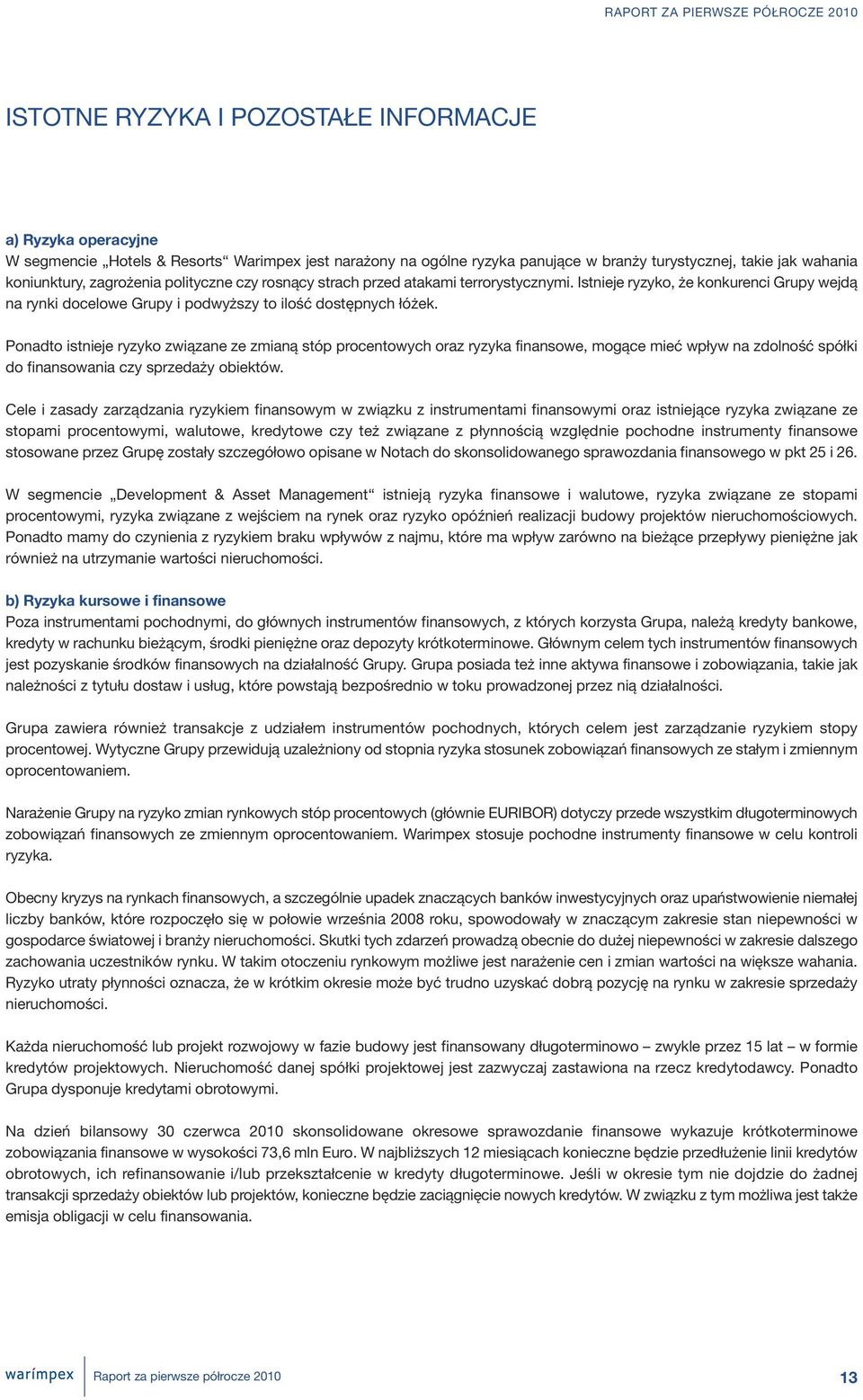 RAPORT ZA PIERWSZE PÓŁROCZE 2010

ISTOTNE RYZYKA I POZOSTAŁE INFORMACJE

a) Ryzyka operacyjne
W segmencie „Hotels & Resorts“ Warimpex jest narażony na ogólne ryzyka panujące w branży turystycznej, takie jak wahania koniunktury, zagrożenia polityczne czy rosnący strach przed atakami terrorystycznymi. Istnieje ryzyko, że konkurenci Grupy wejdą na rynki docelowe Grupy i podwyższy to ilość dostępnych łóżek.

Ponadto istnieje ryzyko związane ze zmianą stóp procentowych oraz ryzyka finansowe, mogące mieć wpływ na zdolność spółki do finansowania czy sprzedaży obiektów.

Cele i zasady zarządzania ryzykiem finansowym w związku z instrumentami finansowymi oraz istniejące ryzyka związane ze stopami procentowymi, walutowe, kredytowe czy też związane z płynnością względnie pochodne instrumenty finansowe stosowane przez Grupę zostały szczegółowo opisane w Notach do skonsolidowanego sprawozdania finansowego w pkt 25 i 26.

W segmencie „Development & Asset Management“ istnieją ryzyka finansowe i walutowe, ryzyka związane ze stopami procentowymi, ryzyka związane z wejściem na rynek oraz ryzyko opóźnień realizacji budowy projektów nieruchomościowych. Ponadto mamy do czynienia z ryzykiem braku wpływów z najmu, które ma wpływ zarówno na bieżące przepływy pieniężne jak również na utrzymanie wartości nieruchomości.

b) Ryzyka kursowe i finansowe
Poza instrumentami pochodnymi, do głównych instrumentów finansowych, z których korzysta Grupa, należą kredyty bankowe, kredyty w rachunku bieżącym, środki pieniężne oraz depozyty krótkoterminowe. Głównym celem tych instrumentów finansowych jest pozyskanie środków finansowych na działalność Grupy. Grupa posiada też inne aktywa finansowe i zobowiązania, takie jak należności z tytułu dostaw i usług, które powstają bezpośrednio w toku prowadzonej przez nią działalności.

Grupa zawiera również transakcje z udziałem instrumentów pochodnych, których celem jest zarządzanie ryzykiem stopy procentowej. Wytyczne Grupy przewidują uzależniony od stopnia ryzyka stosunek zobowiązań finansowych ze stałym i zmiennym oprocentowaniem.

Narażenie Grupy na ryzyko zmian rynkowych stóp procentowych (głównie EURIBOR) dotyczy przede wszystkim długoterminowych zobowiązań finansowych ze zmiennym oprocentowaniem. Warimpex stosuje pochodne instrumenty finansowe w celu kontroli ryzyka.

Obecny kryzys na rynkach finansowych, a szczególnie upadek znaczących banków inwestycyjnych oraz upaństwowienie niemałej liczby banków, które rozpoczęło się w połowie września 2008 roku, spowodowały w znaczącym zakresie stan niepewności w gospodarce światowej i branży nieruchomości. Skutki tych zdarzeń prowadzą obecnie do dużej niepewności w zakresie dalszego zachowania uczestników rynku. W takim otoczeniu rynkowym możliwe jest narażenie cen i zmian wartości na większe wahania. Ryzyko utraty płynności oznacza, że w krótkim okresie może być trudno uzyskać dobrą pozycję na rynku w zakresie sprzedaży nieruchomości.

Każda nieruchomość lub projekt rozwojowy w fazie budowy jest finansowany długoterminowo – zwykle przez 15 lat – w formie kredytów projektowych. Nieruchomość danej spółki projektowej jest zazwyczaj zastawiona na rzecz kredytodawcy. Ponadto Grupa dysponuje kredytami obrotowymi.

Na dzień bilansowy 30 czerwca 2010 skonsolidowane okresowe sprawozdanie finansowe wykazuje krótkoterminowe zobowiązania finansowe w wysokości 73,6 mln Euro. W najbliższych 12 miesiącach konieczne będzie przedłużenie linii kredytów obrotowych, ich refinansowanie i/lub przekształcenie w kredyty długoterminowe. Jeśli w okresie tym nie dojdzie do żadnej transakcji sprzedaży obiektów lub projektów, konieczne będzie zaciągnięcie nowych kredytów. W związku z tym możliwa jest także emisja obligacji w celu finansowania.

warimpex Raport za pierwsze półrocze 2010 13